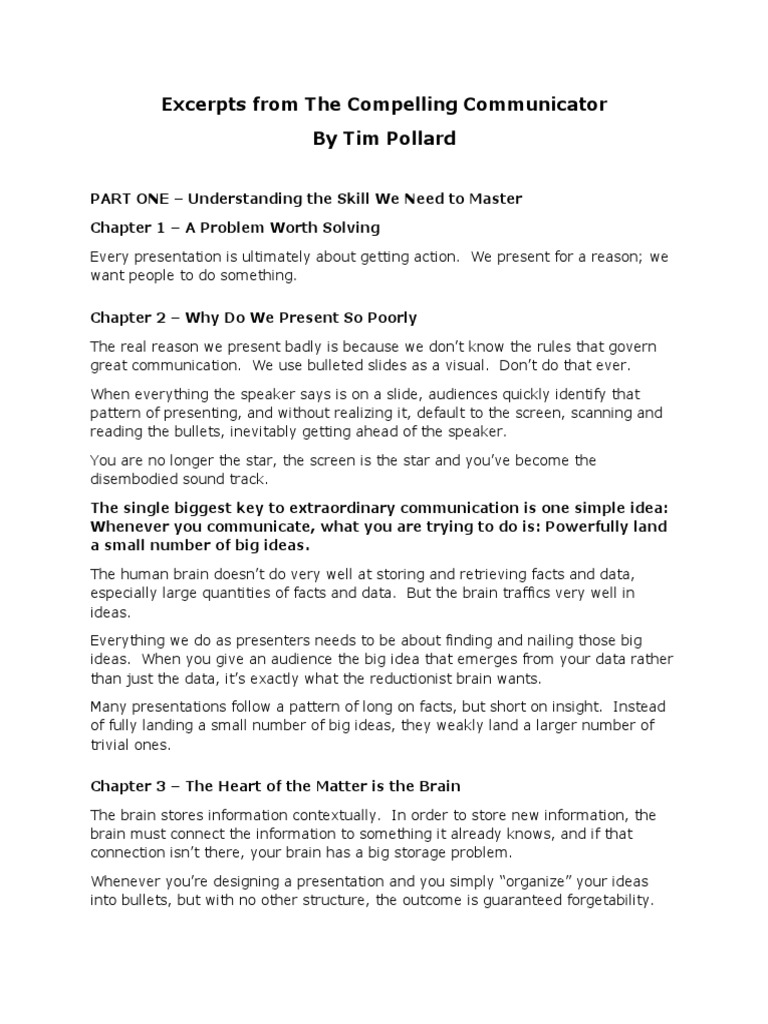 Excerpts from The Compelling Communicator
By Tim Pollard

PART ONE – Understanding the Skill We Need to Master

Chapter 1 – A Problem Worth Solving

Every presentation is ultimately about getting action. We present for a reason; we want people to do something.

Chapter 2 – Why Do We Present So Poorly

The real reason we present badly is because we don't know the rules that govern great communication. We use bulleted slides as a visual. Don't do that ever.

When everything the speaker says is on a slide, audiences quickly identify that pattern of presenting, and without realizing it, default to the screen, scanning and reading the bullets, inevitably getting ahead of the speaker.

You are no longer the star, the screen is the star and you've become the disembodied sound track.

The single biggest key to extraordinary communication is one simple idea: Whenever you communicate, what you are trying to do is: Powerfully land a small number of big ideas.

The human brain doesn't do very well at storing and retrieving facts and data, especially large quantities of facts and data. But the brain traffics very well in ideas.

Everything we do as presenters needs to be about finding and nailing those big ideas. When you give an audience the big idea that emerges from your data rather than just the data, it's exactly what the reductionist brain wants.

Many presentations follow a pattern of long on facts, but short on insight. Instead of fully landing a small number of big ideas, they weakly land a larger number of trivial ones.

Chapter 3 – The Heart of the Matter is the Brain

The brain stores information contextually. In order to store new information, the brain must connect the information to something it already knows, and if that connection isn't there, your brain has a big storage problem.

Whenever you're designing a presentation and you simply "organize" your ideas into bullets, but with no other structure, the outcome is guaranteed forgetability.